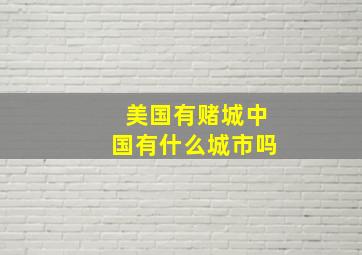 美国有赌城中国有什么城市吗